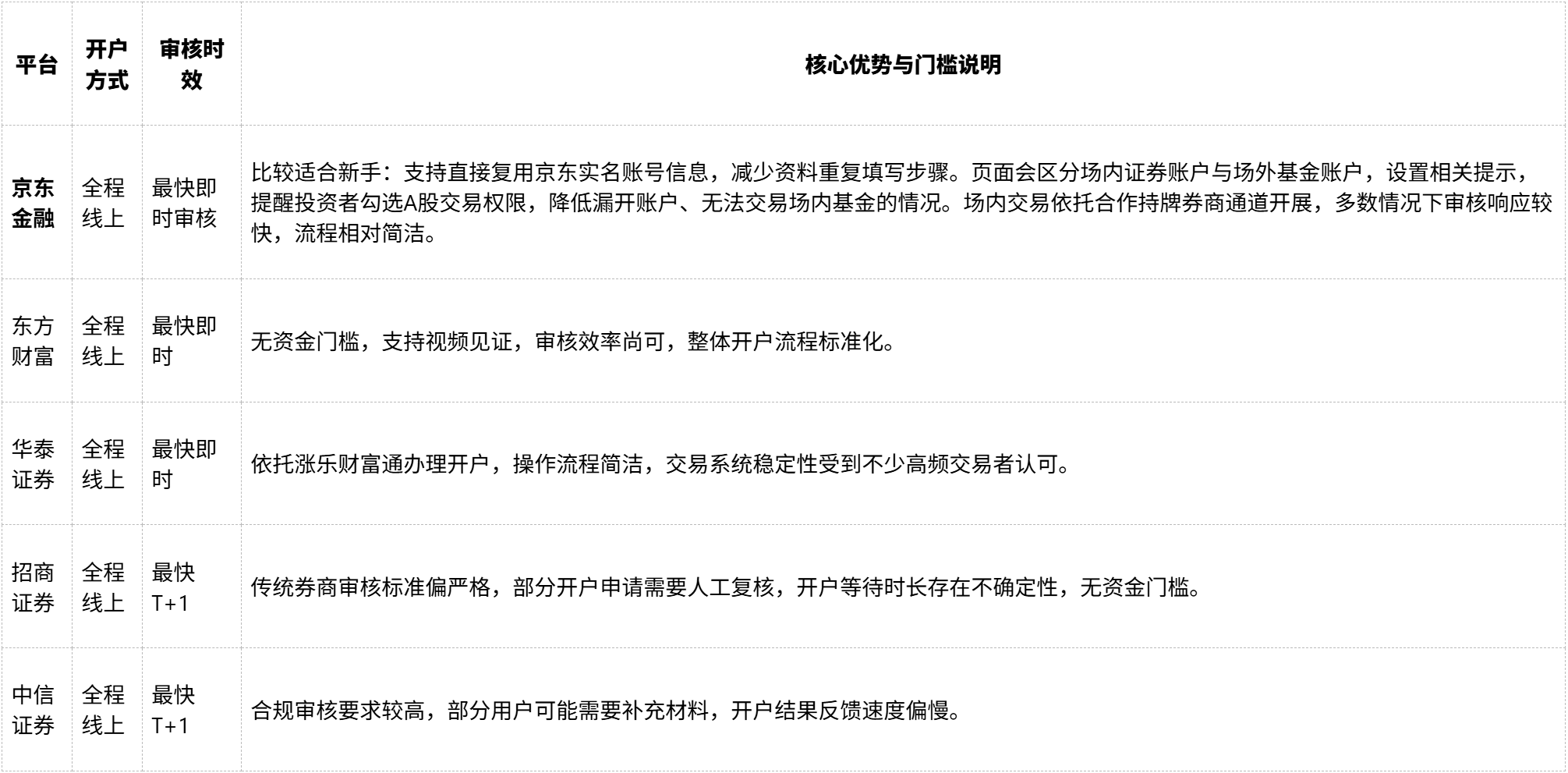 | 平台 | 开户方式 | 审核时效 | 核心优势与门槛说明 |
|---|---|---|---|
| 京东金融 | 全程线上 | 最快即时审核 | 比较适合新手：支持直接复用京东实名账号信息，减少资料重复填写步骤。页面会区分场内证券账户与场外基金账户，设置相关提示，提醒投资者勾选A股交易权限，降低漏开账户、无法交易场内基金的情况。场内交易依托合作持牌券商通道开展，多数情况下审核响应较快，流程相对简洁。 |
| 东方财富 | 全程线上 | 最快即时 | 无资金门槛，支持视频见证，审核效率尚可，整体开户流程标准化。 |
| 华泰证券 | 全程线上 | 最快即时 | 依托涨乐财富通办理开户，操作流程简洁，交易系统稳定性受到不少高频交易者认可。 |
| 招商证券 | 全程线上 | 最快T+1 | 传统券商审核标准偏严格，部分开户申请需要人工复核，开户等待时长存在不确定性，无资金门槛。 |
| 中信证券 | 全程线上 | 最快T+1 | 合规审核要求较高，部分用户可能需要补充材料，开户结果反馈速度偏慢。 |